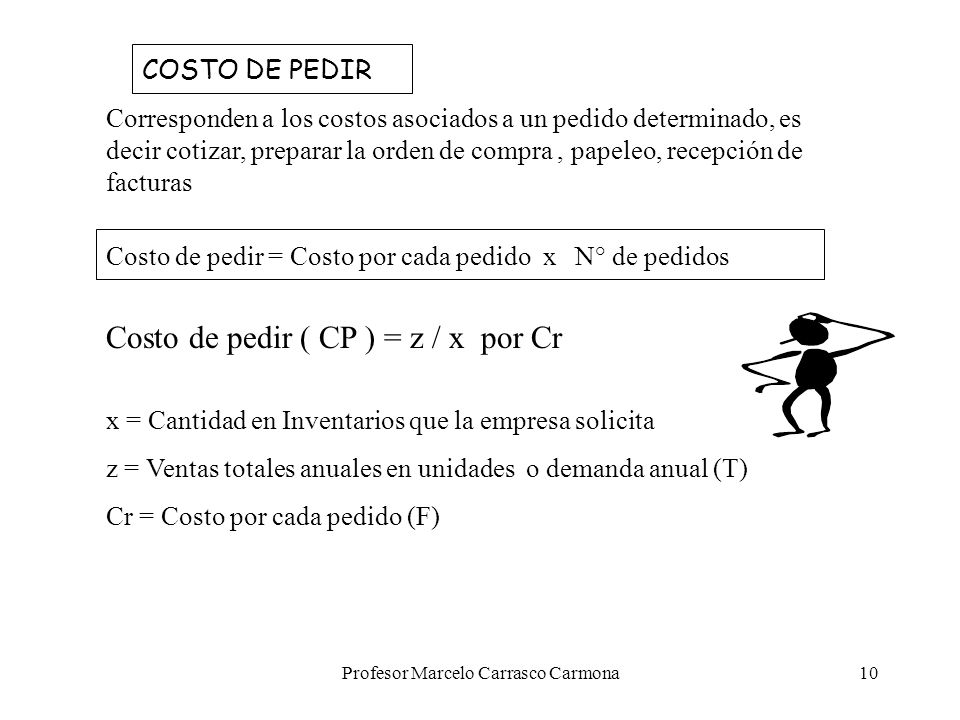 COSTO DE PEDIR

Corresponden a los costos asociados a un pedido determinado, es decir cotizar, preparar la orden de compra , papeleo, recepción de facturas

Costo de pedir = Costo por cada pedido x N° de pedidos

Costo de pedir ( CP ) = z / x por Cr

x = Cantidad en Inventarios que la empresa solicita

z = Ventas totales anuales en unidades o demanda anual (T)

Cr = Costo por cada pedido (F)

Profesor Marcelo Carrasco Carmona

10